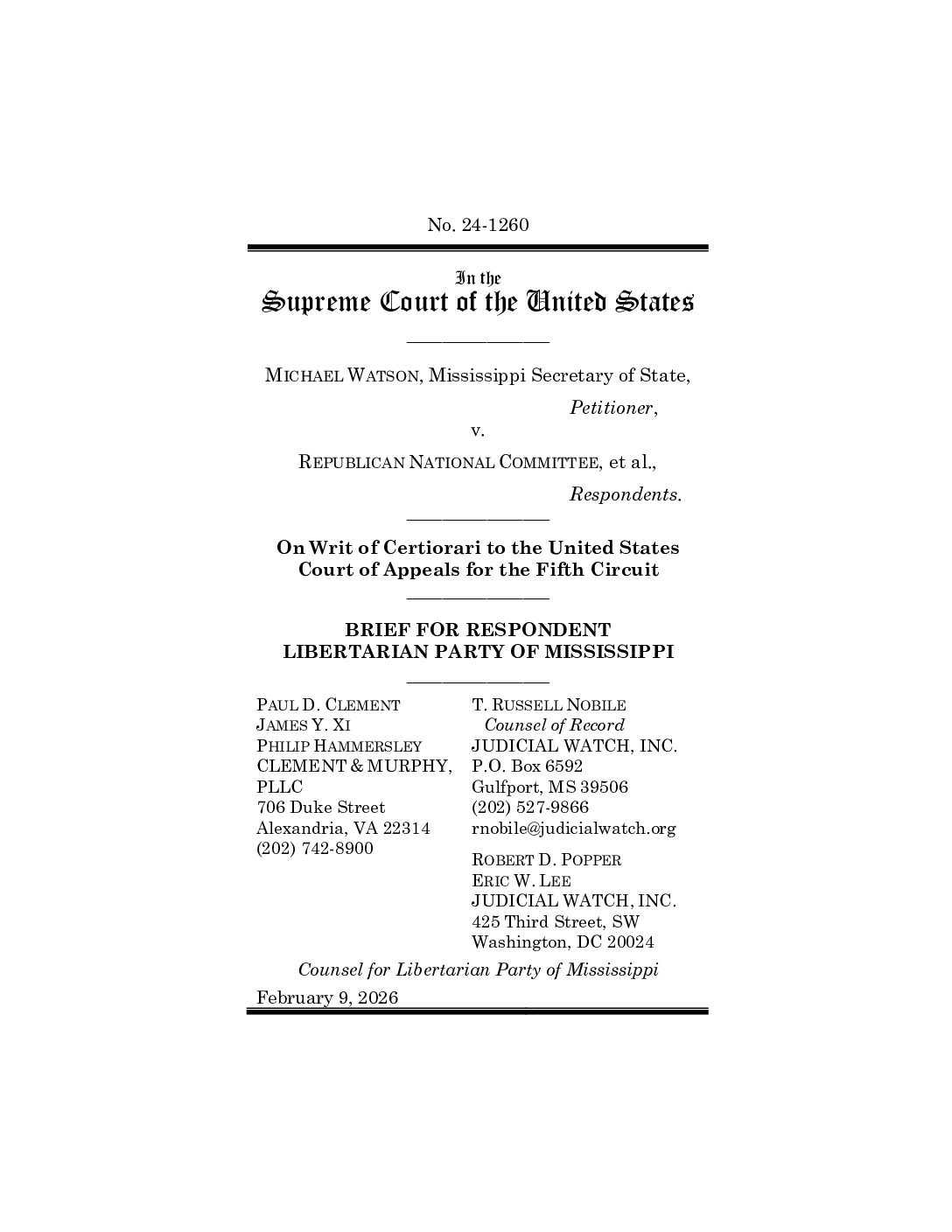 No. 24-1260

In the
Supreme Court of the United States

MICHAEL WATSON, Mississippi Secretary of State,

Petitioner,

v.

REPUBLICAN NATIONAL COMMITTEE, et al.,

Respondents.

On Writ of Certiorari to the United States Court of Appeals for the Fifth Circuit

BRIEF FOR RESPONDENT LIBERTARIAN PARTY OF MISSISSIPPI

PAUL D. CLEMENT
JAMES Y. XI
PHILIP HAMMERSLEY
CLEMENT & MURPHY, PLLC
706 Duke Street
Alexandria, VA 22314
(202) 742-8900

T. RUSSELL NOBILE
Counsel of Record
JUDICIAL WATCH, INC.
P.O. Box 6592
Gulfport, MS 39506
(202) 527-9866
rnobile@judicialwatch.org

ROBERT D. POPPER
ERIC W. LEE
JUDICIAL WATCH, INC.
425 Third Street, SW
Washington, DC 20024

Counsel for Libertarian Party of Mississippi

February 9, 2026